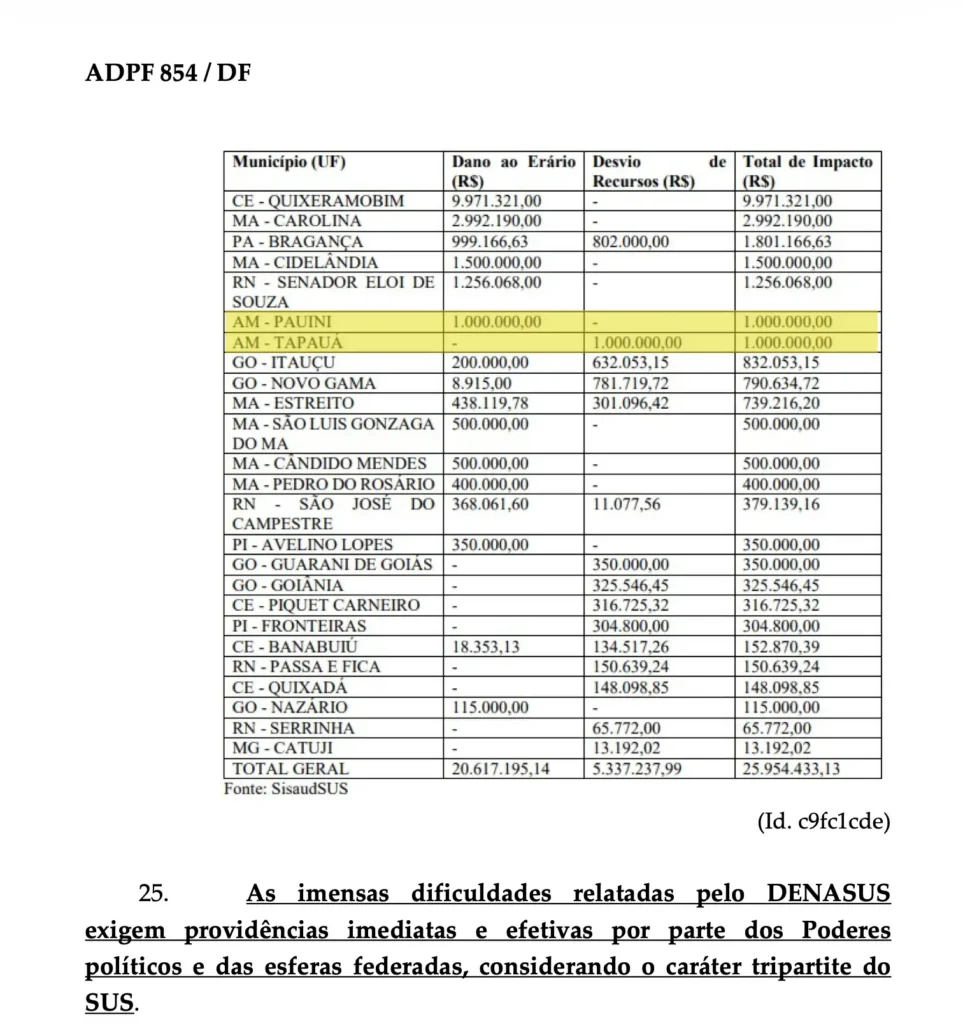 ADPF 854 / DF

| Município (UF) | Dano ao Erário (R$) | Desvio de Recursos (R$) | Total de Impacto (R$) |
|---|---|---|---|
| CE - QUIXERAMOBIM | 9.971.321,00 | - | 9.971.321,00 |
| MA - CAROLINA | 2.992.190,00 | - | 2.992.190,00 |
| PA - BRAGANÇA | 999.166,63 | 802.000,00 | 1.801.166,63 |
| MA - CIDELÂNDIA | 1.500.000,00 | - | 1.500.000,00 |
| RN - SENADOR ELOI DE SOUZA | 1.256.068,00 | - | 1.256.068,00 |
| AM - PAUINI | 1.000.000,00 | - | 1.000.000,00 |
| AM - TAPAUÁ | - | 1.000.000,00 | 1.000.000,00 |
| GO - ITAUÇU | 200.000,00 | 632.053,15 | 832.053,15 |
| GO - NOVO GAMA | 8.915,00 | 781.719,72 | 790.634,72 |
| MA - ESTREITO | 438.119,78 | 301.096,42 | 739.216,20 |
| MA - SÃO LUIS GONZAGA DO MA | 500.000,00 | - | 500.000,00 |
| MA - CÂNDIDO MENDES | 500.000,00 | - | 500.000,00 |
| MA - PEDRO DO ROSÁRIO | 400.000,00 | - | 400.000,00 |
| RN - SÃO JOSÉ DO CAMPESTRE | 368.061,60 | 11.077,56 | 379.139,16 |
| PI - AVELINO LOPES | 350.000,00 | - | 350.000,00 |
| GO - GUARANI DE GOIÁS | - | 350.000,00 | 350.000,00 |
| GO - GOIÂNIA | - | 325.546,45 | 325.546,45 |
| CE - PIQUET CARNEIRO | - | 316.725,32 | 316.725,32 |
| PI - FRONTEIRAS | - | 304.800,00 | 304.800,00 |
| CE - BANABUIÚ | 18.353,13 | 134.517,26 | 152.870,39 |
| RN - PASSA E FICA | - | 150.639,24 | 150.639,24 |
| CE - QUIXADÁ | - | 148.098,85 | 148.098,85 |
| GO - NAZÁRIO | 115.000,00 | - | 115.000,00 |
| RN - SERRINHA | - | 65.772,00 | 65.772,00 |
| MG - CATUJI | - | 13.192,02 | 13.192,02 |
| TOTAL GERAL | 20.617.195,14 | 5.337.237,99 | 25.954.433,13 |

Fonte: SisaudSUS

(Id. c9fc1cde)

25. As imensas dificuldades relatadas pelo DENASUS exigem providências imediatas e efetivas por parte dos Poderes políticos e das esferas federadas, considerando o caráter tripartite do SUS.